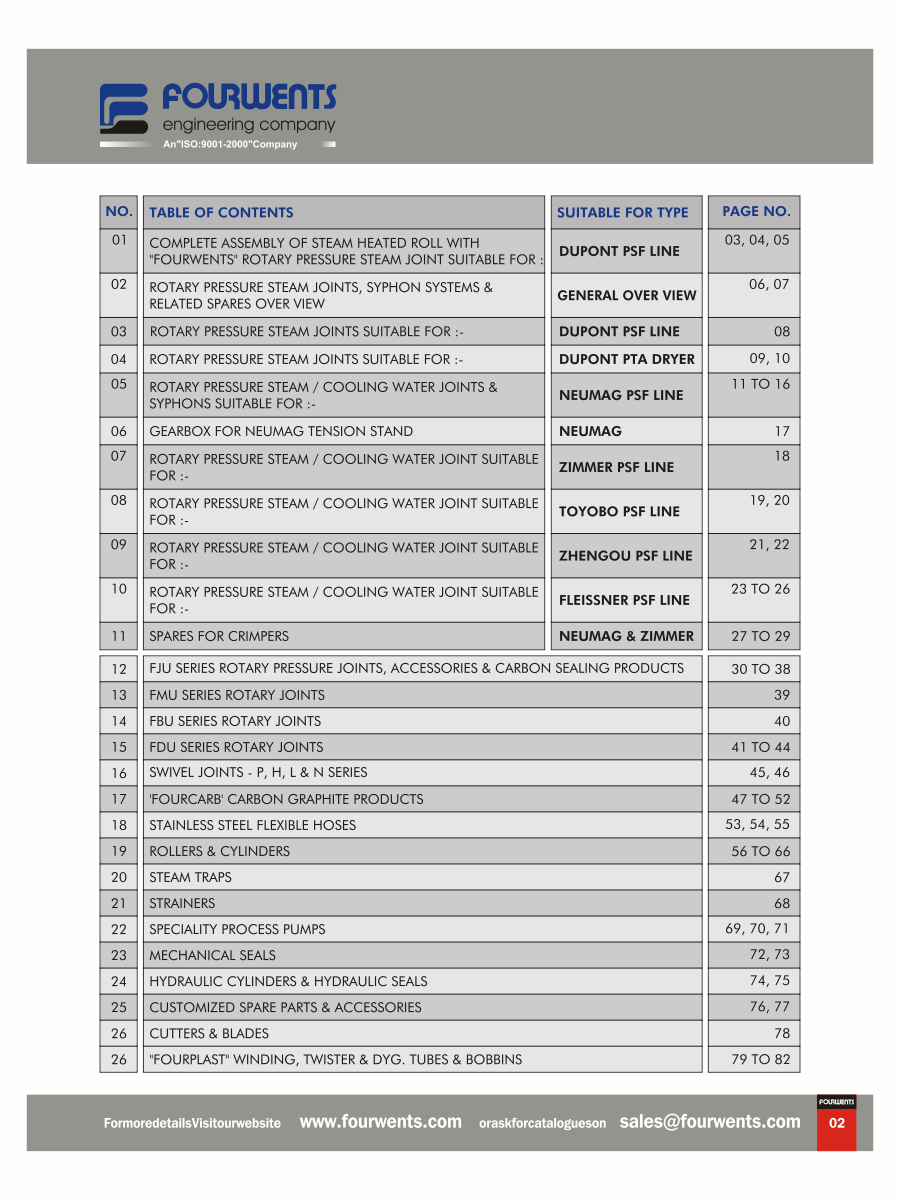 FOURWENTS
engineering company
An"ISO:9001-2000"Company

| NO. | TABLE OF CONTENTS | SUITABLE FOR TYPE | PAGE NO. |
|---|---|---|---|
| 01 | COMPLETE ASSEMBLY OF STEAM HEATED ROLL WITH "FOURWENTS" ROTARY PRESSURE STEAM JOINT SUITABLE FOR : | DUPONT PSF LINE | 03, 04, 05 |
| 02 | ROTARY PRESSURE STEAM JOINTS, SYPHON SYSTEMS & RELATED SPARES OVER VIEW | GENERAL OVER VIEW | 06, 07 |
| 03 | ROTARY PRESSURE STEAM JOINTS SUITABLE FOR :- | DUPONT PSF LINE | 08 |
| 04 | ROTARY PRESSURE STEAM JOINTS SUITABLE FOR :- | DUPONT PTA DRYER | 09, 10 |
| 05 | ROTARY PRESSURE STEAM / COOLING WATER JOINTS & SYPHONS SUITABLE FOR :- | NEUMAG PSF LINE | 11 TO 16 |
| 06 | GEARBOX FOR NEUMAG TENSION STAND | NEUMAG | 17 |
| 07 | ROTARY PRESSURE STEAM / COOLING WATER JOINT SUITABLE FOR :- | ZIMMER PSF LINE | 18 |
| 08 | ROTARY PRESSURE STEAM / COOLING WATER JOINT SUITABLE FOR :- | TOYOBO PSF LINE | 19, 20 |
| 09 | ROTARY PRESSURE STEAM / COOLING WATER JOINT SUITABLE FOR :- | ZHENGOU PSF LINE | 21, 22 |
| 10 | ROTARY PRESSURE STEAM / COOLING WATER JOINT SUITABLE FOR :- | FLEISSNER PSF LINE | 23 TO 26 |
| 11 | SPARES FOR CRIMPERS | NEUMAG & ZIMMER | 27 TO 29 |

| | | |
|---|---|---|
| 12 | FJU SERIES ROTARY PRESSURE JOINTS, ACCESSORIES & CARBON SEALING PRODUCTS | 30 TO 38 |
| 13 | FMU SERIES ROTARY JOINTS | 39 |
| 14 | FBU SERIES ROTARY JOINTS | 40 |
| 15 | FDU SERIES ROTARY JOINTS | 41 TO 44 |
| 16 | SWIVEL JOINTS - P, H, L & N SERIES | 45, 46 |
| 17 | 'FOURCARB' CARBON GRAPHITE PRODUCTS | 47 TO 52 |
| 18 | STAINLESS STEEL FLEXIBLE HOSES | 53, 54, 55 |
| 19 | ROLLERS & CYLINDERS | 56 TO 66 |
| 20 | STEAM TRAPS | 67 |
| 21 | STRAINERS | 68 |
| 22 | SPECIALITY PROCESS PUMPS | 69, 70, 71 |
| 23 | MECHANICAL SEALS | 72, 73 |
| 24 | HYDRAULIC CYLINDERS & HYDRAULIC SEALS | 74, 75 |
| 25 | CUSTOMIZED SPARE PARTS & ACCESSORIES | 76, 77 |
| 26 | CUTTERS & BLADES | 78 |
| 26 | "FOURPLAST" WINDING, TWISTER & DYG. TUBES & BOBBINS | 79 TO 82 |

FormoredetailsVisitourwebsite www.fourwents.com oraskforcatalogueson sales@fourwents.com FOURWENTS 02